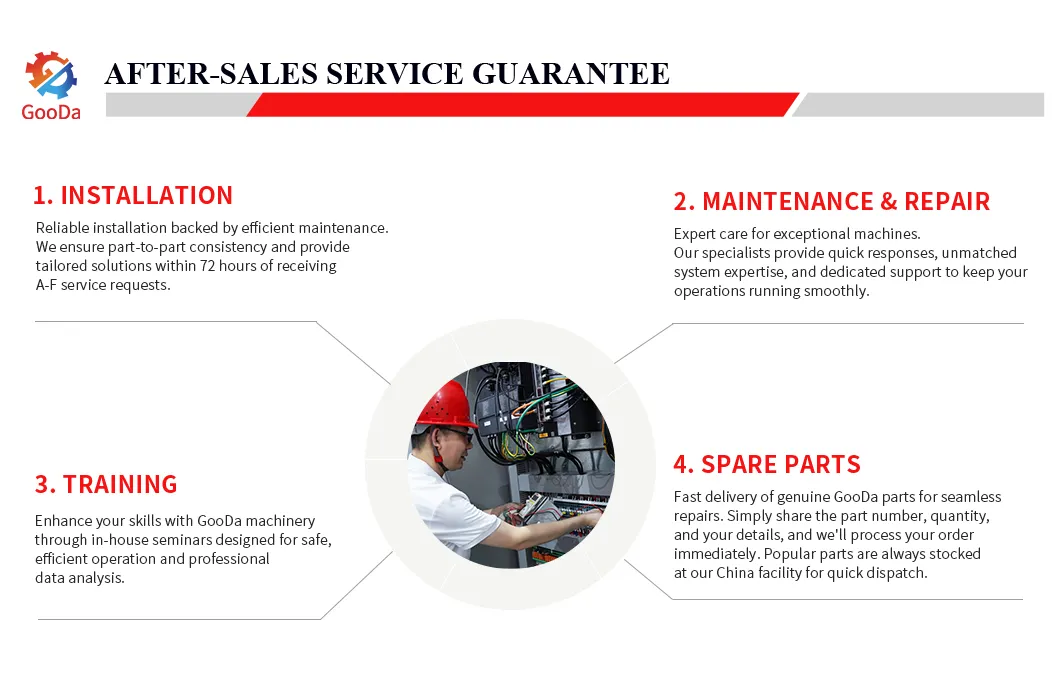 GooDa

AFTER-SALES SERVICE GUARANTEE

1. INSTALLATION

Reliable installation backed by efficient maintenance. We ensure part-to-part consistency and provide tailored solutions within 72 hours of receiving A-F service requests.

2. MAINTENANCE & REPAIR

Expert care for exceptional machines. Our specialists provide quick responses, unmatched system expertise, and dedicated support to keep your operations running smoothly.

3. TRAINING

Enhance your skills with GooDa machinery through in-house seminars designed for safe, efficient operation and professional data analysis.

4. SPARE PARTS

Fast delivery of genuine GooDa parts for seamless repairs. Simply share the part number, quantity, and your details, and we'll process your order immediately. Popular parts are always stocked at our China facility for quick dispatch.